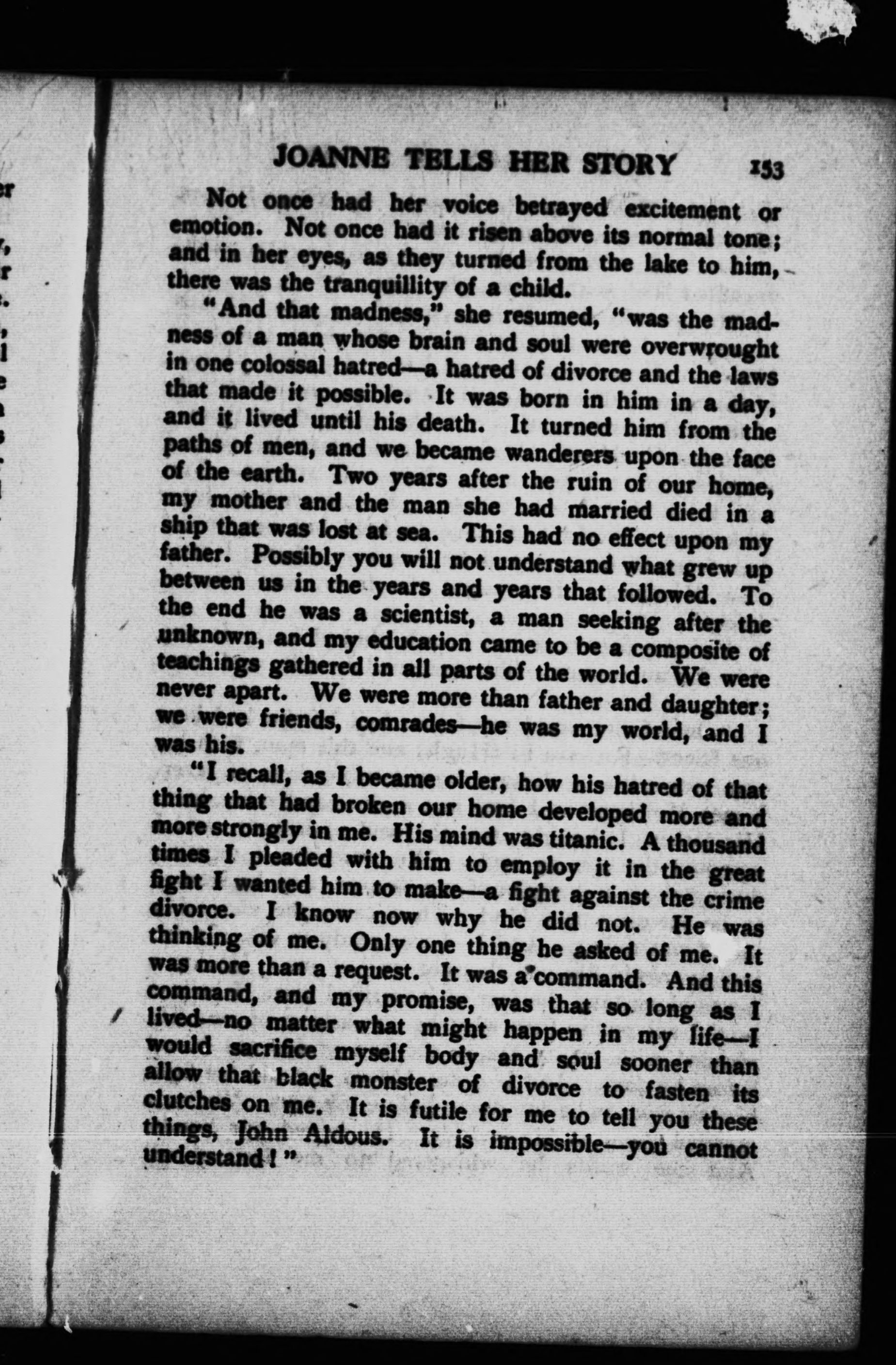 JOANNE TELLS HER STORY 153

Not once had her voice betrayed excitement or emotion. Not once had it risen above its normal tone; and in her eyes, as they turned from the lake to him, there was the tranquillity of a child.

"And that madness," she resumed, "was the madness of a man whose brain and soul were overwrought in one colossal hatred—a hatred of divorce and the laws that made it possible. It was born in him in a day, and it lived until his death. It turned him from the paths of men, and we became wanderers upon the face of the earth. Two years after the ruin of our home, my mother and the man she had married died in a ship that was lost at sea. This had no effect upon my father. Possibly you will not understand what grew up between us in the years and years that followed. To the end he was a scientist, a man seeking after the unknown, and my education came to be a composite of teachings gathered in all parts of the world. We were never apart. We were more than father and daughter; we were friends, comrades—he was my world, and I was his.

"I recall, as I became older, how his hatred of that thing that had broken our home developed more and more strongly in me. His mind was titanic. A thousand times I pleaded with him to employ it in the great fight I wanted him to make—a fight against the crime divorce. I know now why he did not. He was thinking of me. Only one thing he asked of me. It was more than a request. It was a command. And this command, and my promise, was that so long as I lived—no matter what might happen in my life—I would sacrifice myself body and soul sooner than allow that black monster of divorce to fasten its clutches on me. It is futile for me to tell you these things, John Aldous. It is impossible—you cannot understand!"